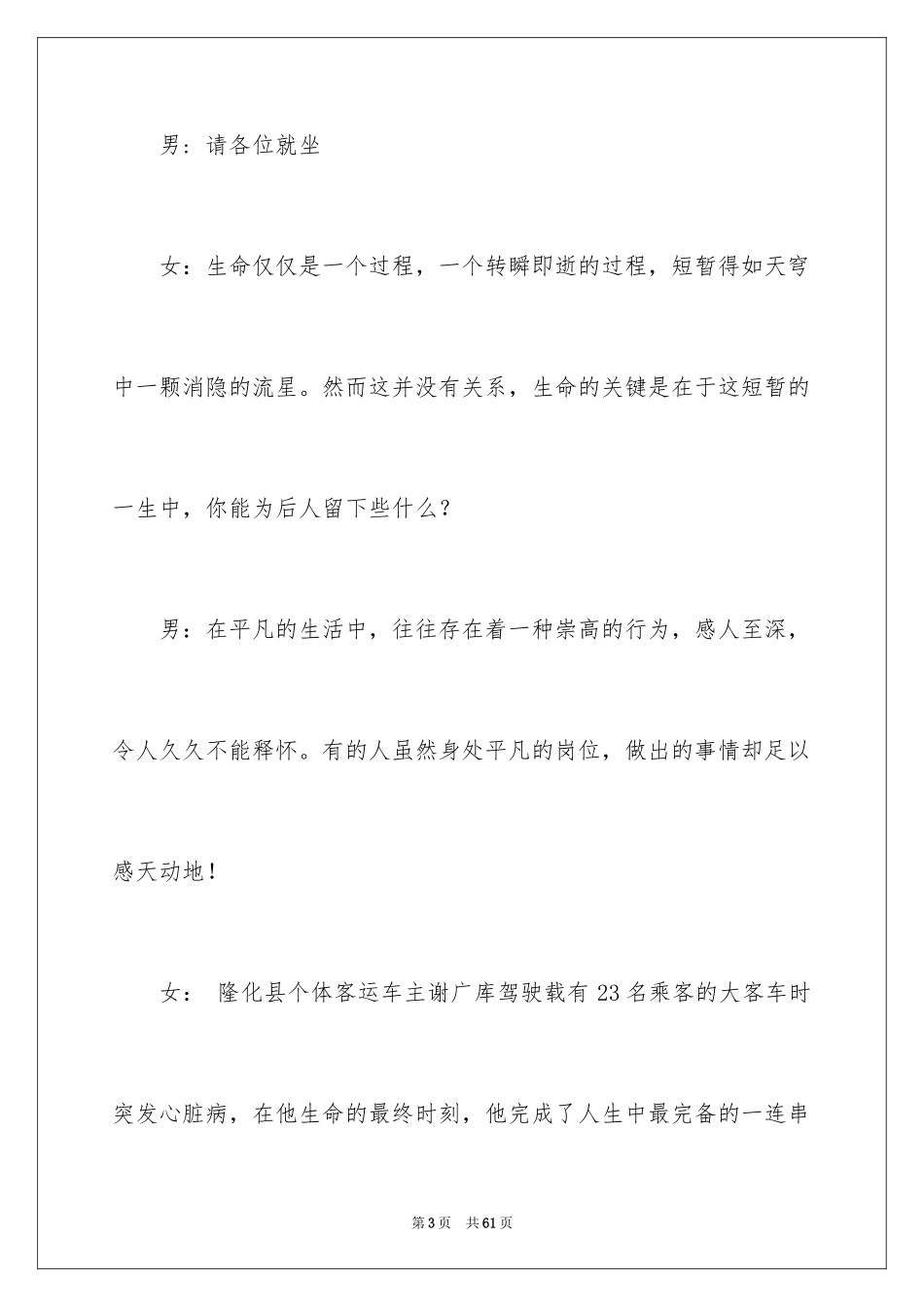 男：请各位就坐

女：生命仅仅是一个过程，一个转瞬即逝的过程，短暂得如天穹中一颗消隐的流星。然而这并没有关系，生命的关键是在于这短暂的一生中，你能为后人留下些什么？

男：在平凡的生活中，往往存在着一种崇高的行为，感人至深，令人久久不能释怀。有的人虽然身处平凡的岗位，做出的事情却足以感天动地！

女： 隆化县个体客运车主谢广库驾驶载有23名乘客的大客车时突发心脏病，在他生命的最终时刻，他完成了人生中最完备的一连串

第3页 共61页